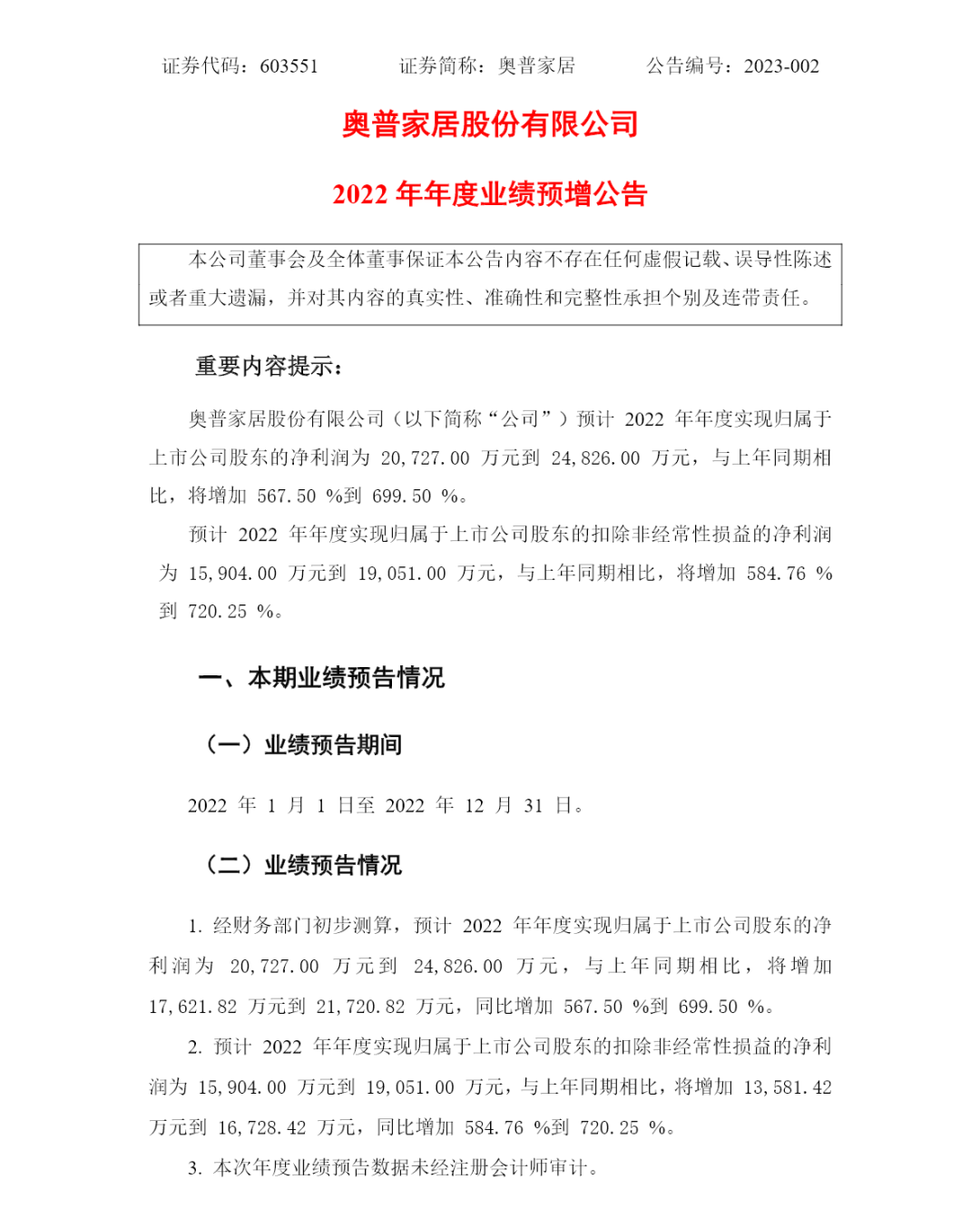 证券代码：603551　　证券简称：奥普家居　　公告编号：2023-002

奥普家居股份有限公司

2022 年年度业绩预增公告

本公司董事会及全体董事保证本公告内容不存在任何虚假记载、误导性陈述或者重大遗漏，并对其内容的真实性、准确性和完整性承担个别及连带责任。

重要内容提示：

奥普家居股份有限公司（以下简称“公司”）预计 2022 年年度实现归属于上市公司股东的净利润为 20,727.00 万元到 24,826.00 万元，与上年同期相比，将增加 567.50 %到 699.50 %。

预计 2022 年年度实现归属于上市公司股东的扣除非经常性损益的净利润为 15,904.00 万元到 19,051.00 万元，与上年同期相比，将增加 584.76 %到 720.25 %。

一、本期业绩预告情况

（一）业绩预告期间

2022 年 1 月 1 日至 2022 年 12 月 31 日。

（二）业绩预告情况

1. 经财务部门初步测算，预计 2022 年年度实现归属于上市公司股东的净利润为 20,727.00 万元到 24,826.00 万元，与上年同期相比，将增加 17,621.82 万元到 21,720.82 万元，同比增加 567.50 %到 699.50 %。

2. 预计 2022 年年度实现归属于上市公司股东的扣除非经常性损益的净利润为 15,904.00 万元到 19,051.00 万元，与上年同期相比，将增加 13,581.42 万元到 16,728.42 万元，同比增加 584.76 %到 720.25 %。

3. 本次年度业绩预告数据未经注册会计师审计。